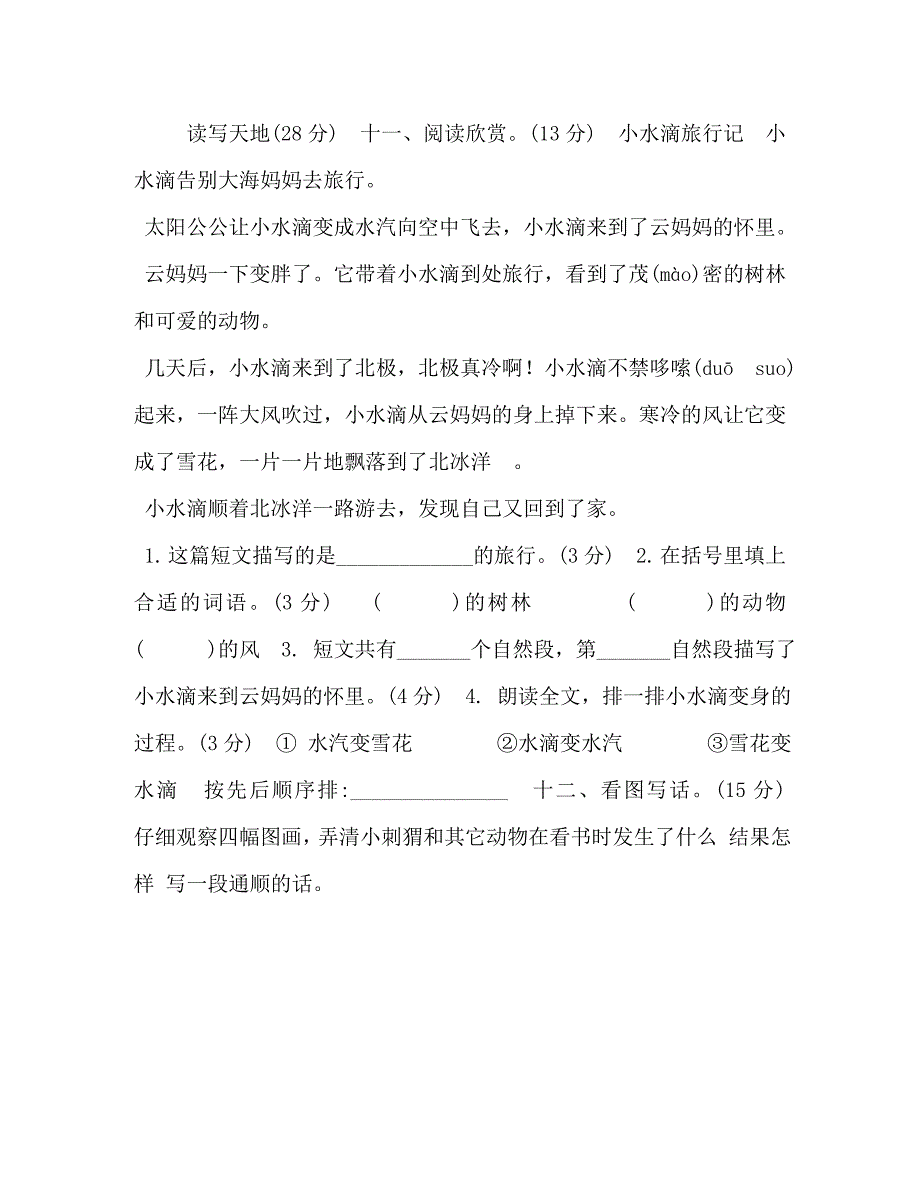 读写天地(28 分)　十一、阅读欣赏。(13 分)　小水滴旅行记　小水滴告别大海妈妈去旅行。

太阳公公让小水滴变成水汽向空中飞去，小水滴来到了云妈妈的怀里。

云妈妈一下变胖了。它带着小水滴到处旅行，看到了茂(mào)密的树林和可爱的动物。

几天后，小水滴来到了北极，北极真冷啊！小水滴不禁哆嗦(duō　suo)起来，一阵大风吹过，小水滴从云妈妈的身上掉下来。寒冷的风让它变成了雪花，一片一片地飘落到了北冰洋　。

小水滴顺着北冰洋一路游去，发现自己又回到了家。

1.这篇短文描写的是____________的旅行。(3 分)　2.在括号里填上合适的词语。(3 分)　(　　　)的树林　　　(　　　)的动物　(　　　)的风　3. 短文共有_______个自然段，第_______自然段描写了小水滴来到云妈妈的怀里。(4 分)　4. 朗读全文，排一排小水滴变身的过程。(3 分)　① 水汽变雪花　　　②水滴变水汽　　　③雪花变水滴　按先后顺序排:_______________　十二、看图写话。(15 分)　仔细观察四幅图画，弄清小刺猬和其它动物在看书时发生了什么 结果怎样 写一段通顺的话。